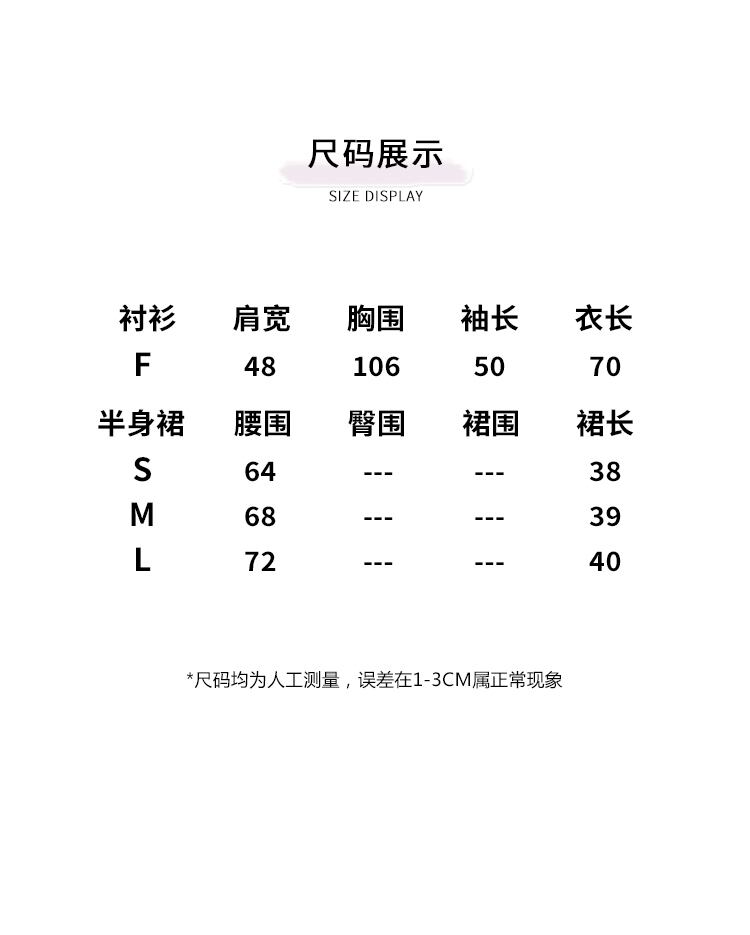 尺码展示
SIZE DISPLAY

| 衬衫 | 肩宽 | 胸围 | 袖长 | 衣长 |
|---|---|---|---|---|
| F | 48 | 106 | 50 | 70 |
| 半身裙 | 腰围 | 臀围 | 裙围 | 裙长 |
| S | 64 | --- | --- | 38 |
| M | 68 | --- | --- | 39 |
| L | 72 | --- | --- | 40 |

*尺码均为人工测量，误差在1-3CM属正常现象